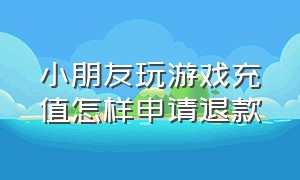 小朋友玩游戏充值怎样申请退款